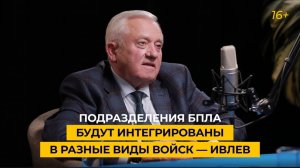 16+

ПОДРАЗДЕЛЕНИЯ БПЛА БУДУТ ИНТЕГРИРОВАНЫ В РАЗНЫЕ ВИДЫ ВОЙСК — ИВЛЕВ